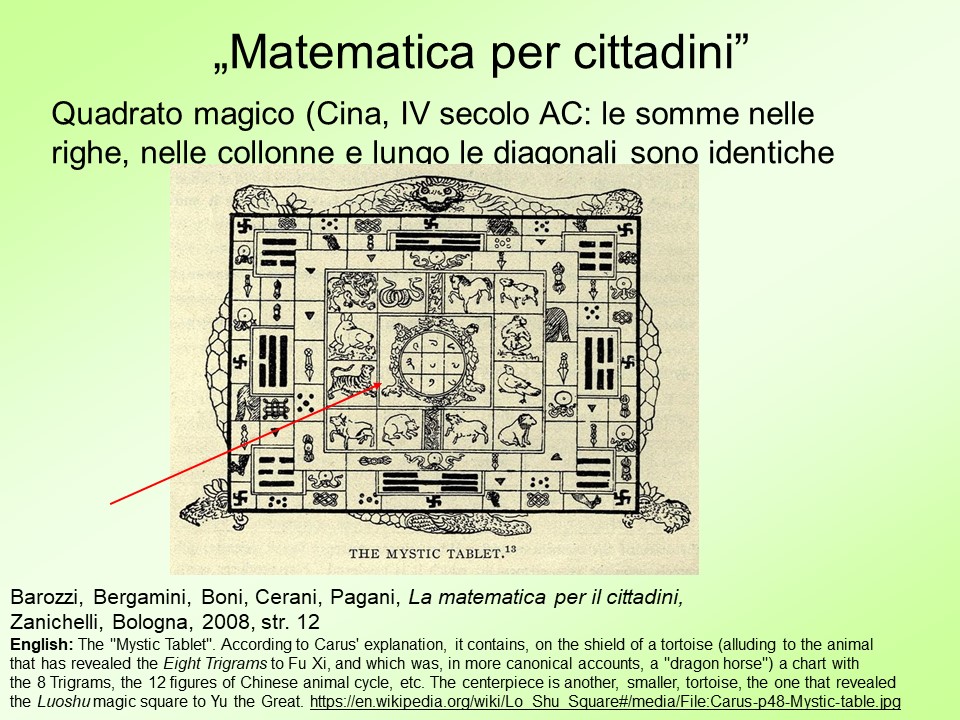 „Matematica per cittadini”

Quadrato magico (Cina, IV secolo AC: le somme nelle righe, nelle collonne e lungo le diagonali sono identiche

THE MYSTIC TABLET.$^{13}$

Barozzi, Bergamini, Boni, Cerani, Pagani, La matematica per il cittadini, Zanichelli, Bologna, 2008, str. 12

English: The "Mystic Tablet". According to Carus' explanation, it contains, on the shield of a tortoise (alluding to the animal that has revealed the Eight Trigrams to Fu Xi, and which was, in more canonical accounts, a "dragon horse") a chart with the 8 Trigrams, the 12 figures of Chinese animal cycle, etc. The centerpiece is another, smaller, tortoise, the one that revealed the Luoshu magic square to Yu the Great. https://en.wikipedia.org/wiki/Lo_Shu_Square#/media/File:Carus-p48-Mystic-table.jpg